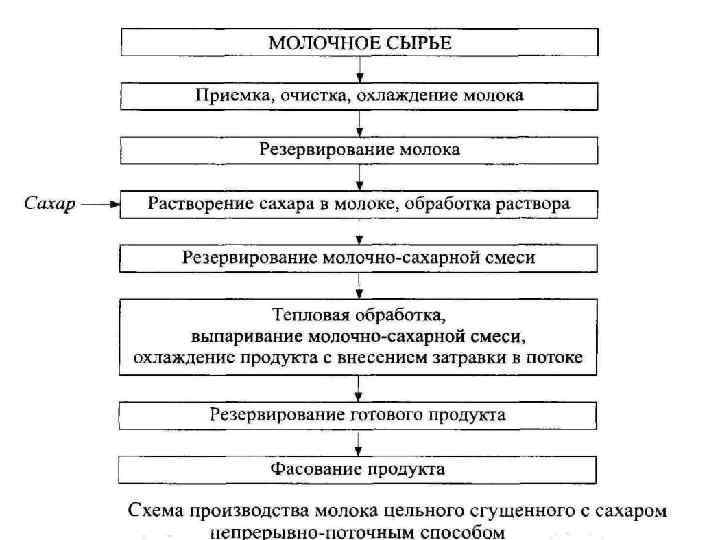 МОЛОЧНОЕ СЫРЬЕ

Приемка, очистка, охлаждение молока

Резервирование молока

Сахар

Растворение сахара в молоке, обработка раствора

Резервирование молочно-сахарной смеси

Тепловая обработка, выпаривание молочно-сахарной смеси, охлаждение продукта с внесением затравки в потоке

Резервирование готового продукта

Фасование продукта

Схема производства молока цельного сгущенного с сахаром непрерывно-поточным способом